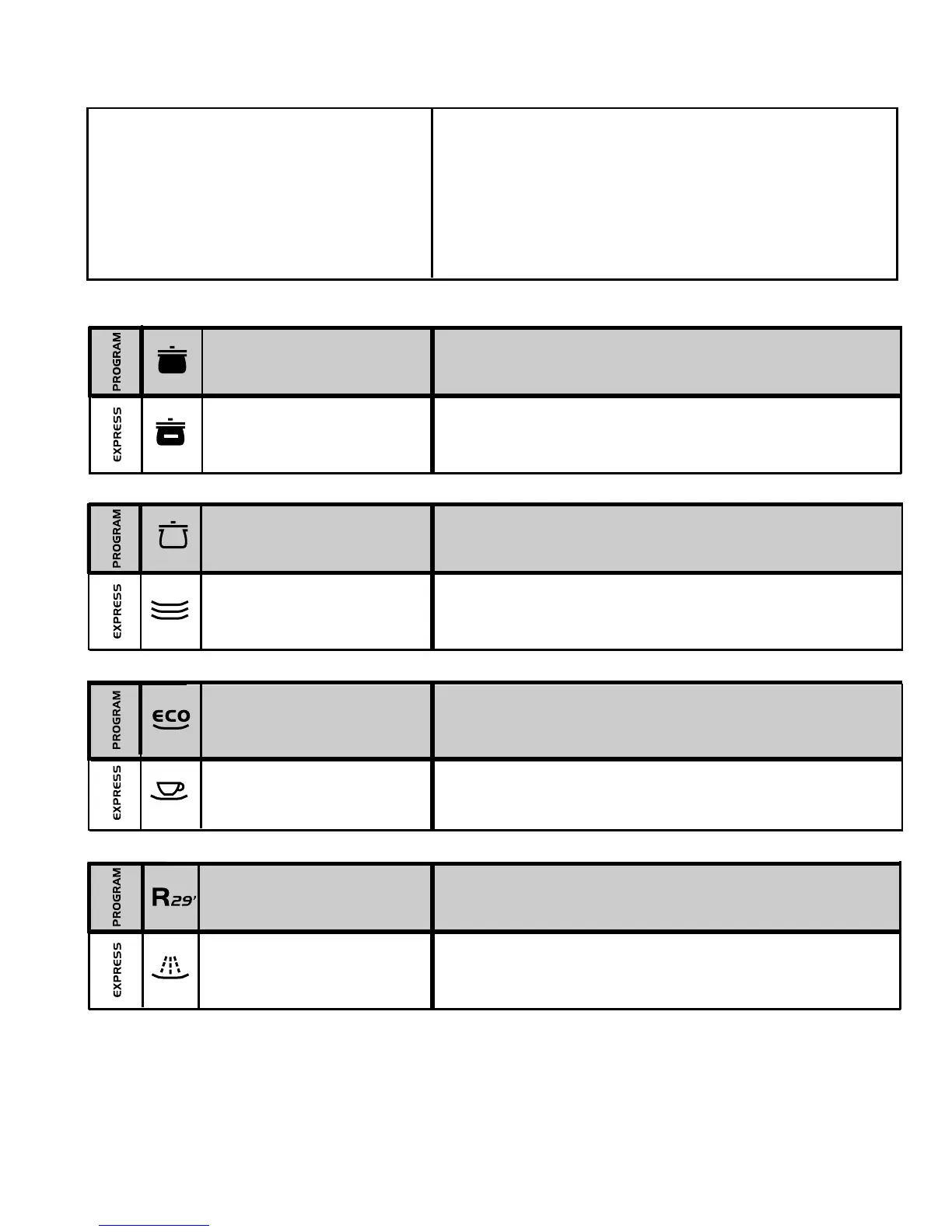 PROGRAM

EXPRESS

PROGRAM

EXPRESS

PROGRAM
ECO

EXPRESS

PROGRAM
R29'

EXPRESS